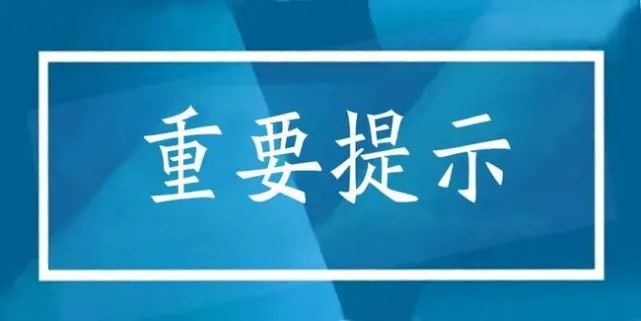 重要提示